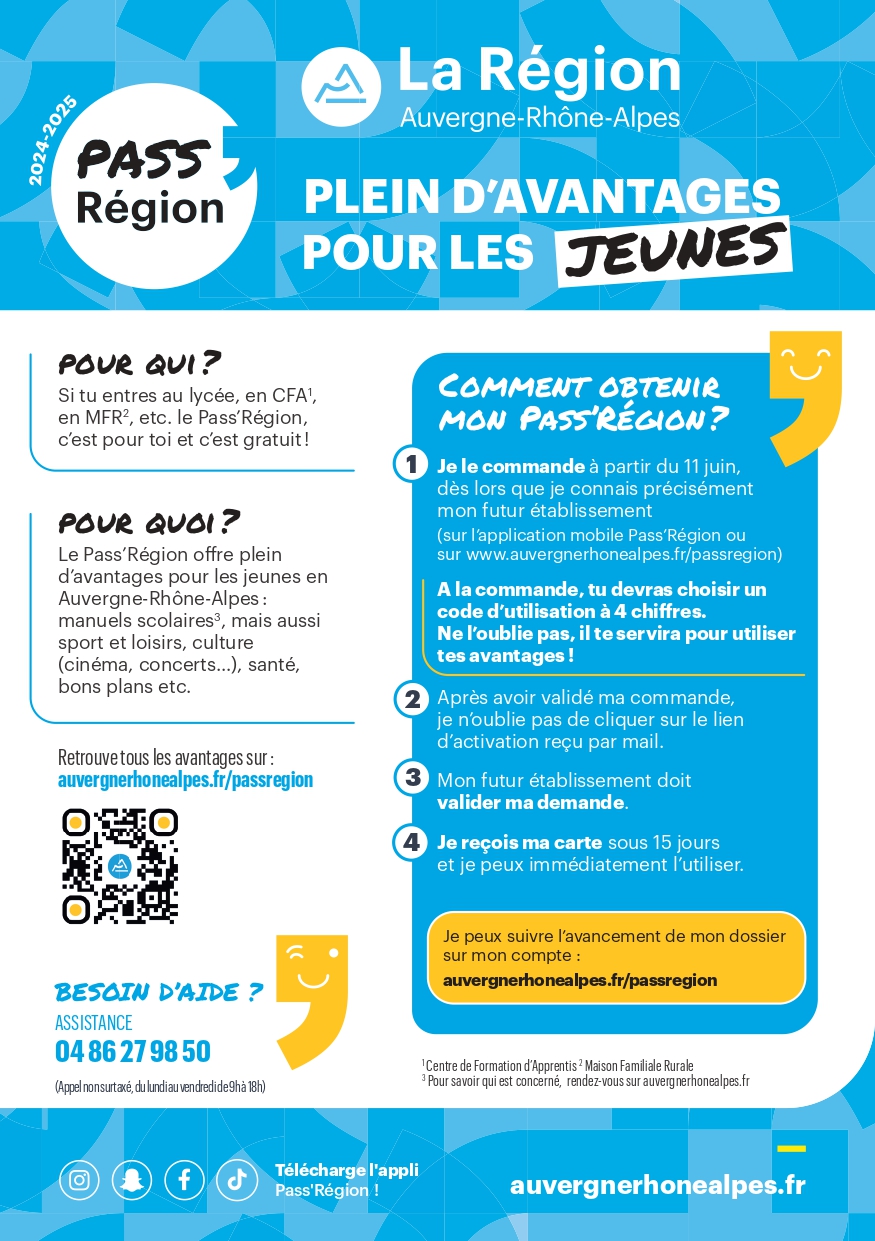 2024-2025

PASS Région

La Région
Auvergne-Rhône-Alpes

PLEIN D'AVANTAGES POUR LES JEUNES

POUR QUI ?
Si tu entres au lycée, en CFA$^1$, en MFR$^2$, etc. le Pass'Région, c'est pour toi et c'est gratuit !

POUR QUOI ?
Le Pass'Région offre plein d'avantages pour les jeunes en Auvergne-Rhône-Alpes : manuels scolaires$^3$, mais aussi sport et loisirs, culture (cinéma, concerts...), santé, bons plans etc.

Retrouve tous les avantages sur :
auvergnerhonealpes.fr/passregion

BESOIN D'AIDE ?
ASSISTANCE
04 86 27 98 50
(Appel non surtaxé, du lundi au vendredi de 9h à 18h)

COMMENT OBTENIR MON PASS'RÉGION ?

1 Je le commande à partir du 11 juin, dès lors que je connais précisément mon futur établissement
(sur l'application mobile Pass'Région ou sur www.auvergnerhonealpes.fr/passregion)

A la commande, tu devras choisir un code d'utilisation à 4 chiffres.
Ne l'oublie pas, il te servira pour utiliser tes avantages !

2 Après avoir validé ma commande, je n'oublie pas de cliquer sur le lien d'activation reçu par mail.

3 Mon futur établissement doit valider ma demande.

4 Je reçois ma carte sous 15 jours et je peux immédiatement l'utiliser.

Je peux suivre l'avancement de mon dossier sur mon compte :
auvergnerhonealpes.fr/passregion

$^1$ Centre de Formation d'Apprentis $^2$ Maison Familiale Rurale
$^3$ Pour savoir qui est concerné, rendez-vous sur auvergnerhonealpes.fr

Télécharge l'appli Pass'Région !

auvergnerhonealpes.fr